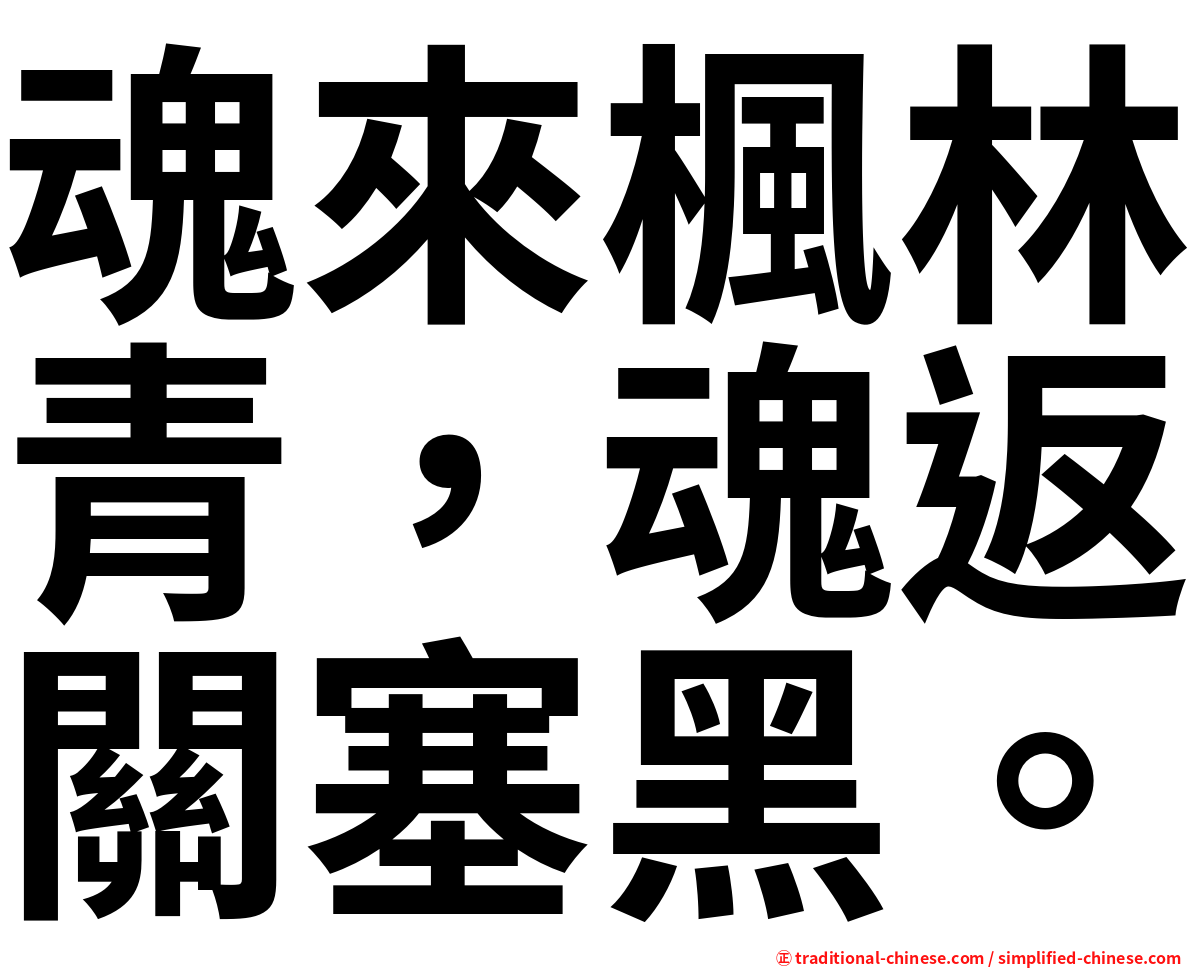 魂來楓林青，魂返關塞黑。

㊣ traditional-chinese.com / simplified-chinese.com